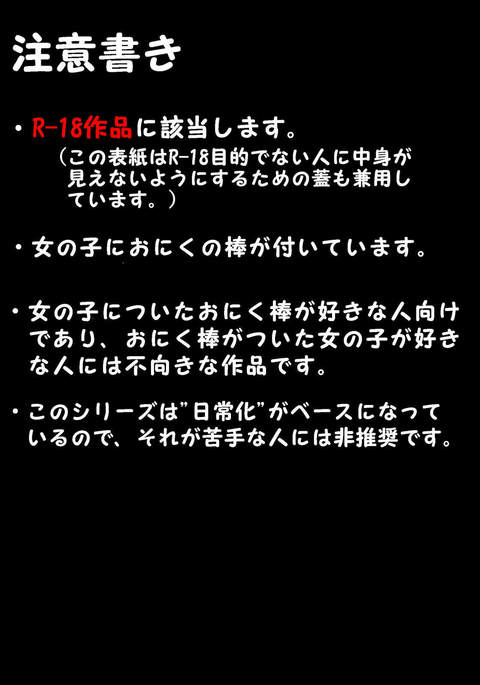 注意書き

・R-18作品に該当します。
（この表紙はR-18目的でない人に中身が見えないようにするための蓋も兼用しています。）

・女の子におにくの棒が付いています。

・女の子についたおにく棒が好きな人向けであり、おにく棒がついた女の子が好きな人には不向きな作品です。

・このシリーズは"日常化"がベースになっているので、それが苦手な人には非推奨です。